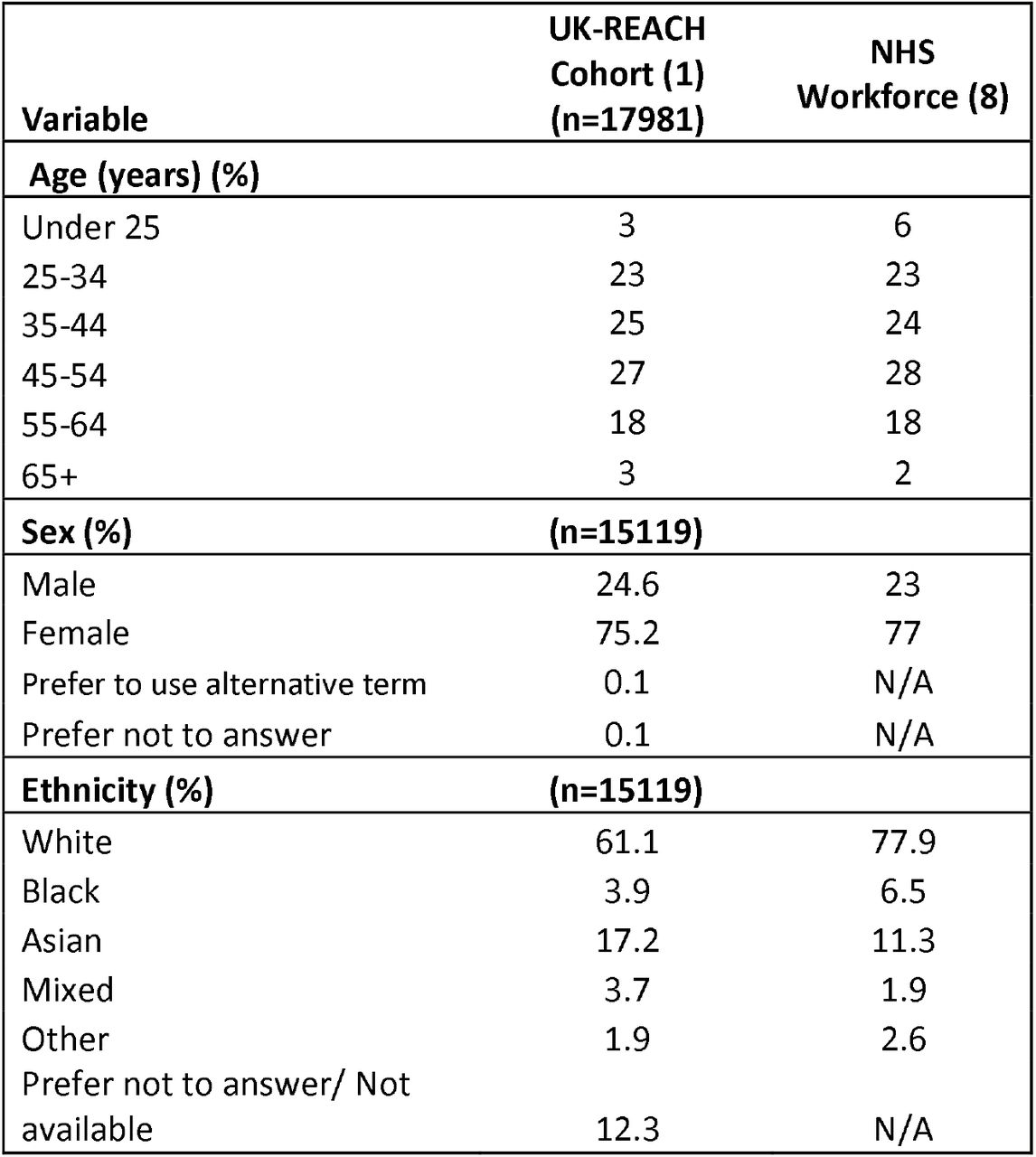 | Variable | UK-REACH Cohort (1) (n=17981) | NHS Workforce (8) |
|---|---|---|
| **Age (years) (%)** | | |
| Under 25 | 3 | 6 |
| 25-34 | 23 | 23 |
| 35-44 | 25 | 24 |
| 45-54 | 27 | 28 |
| 55-64 | 18 | 18 |
| 65+ | 3 | 2 |
| **Sex (%)** | **(n=15119)** | |
| Male | 24.6 | 23 |
| Female | 75.2 | 77 |
| Prefer to use alternative term | 0.1 | N/A |
| Prefer not to answer | 0.1 | N/A |
| **Ethnicity (%)** | **(n=15119)** | |
| White | 61.1 | 77.9 |
| Black | 3.9 | 6.5 |
| Asian | 17.2 | 11.3 |
| Mixed | 3.7 | 1.9 |
| Other | 1.9 | 2.6 |
| Prefer not to answer/ Not available | 12.3 | N/A |